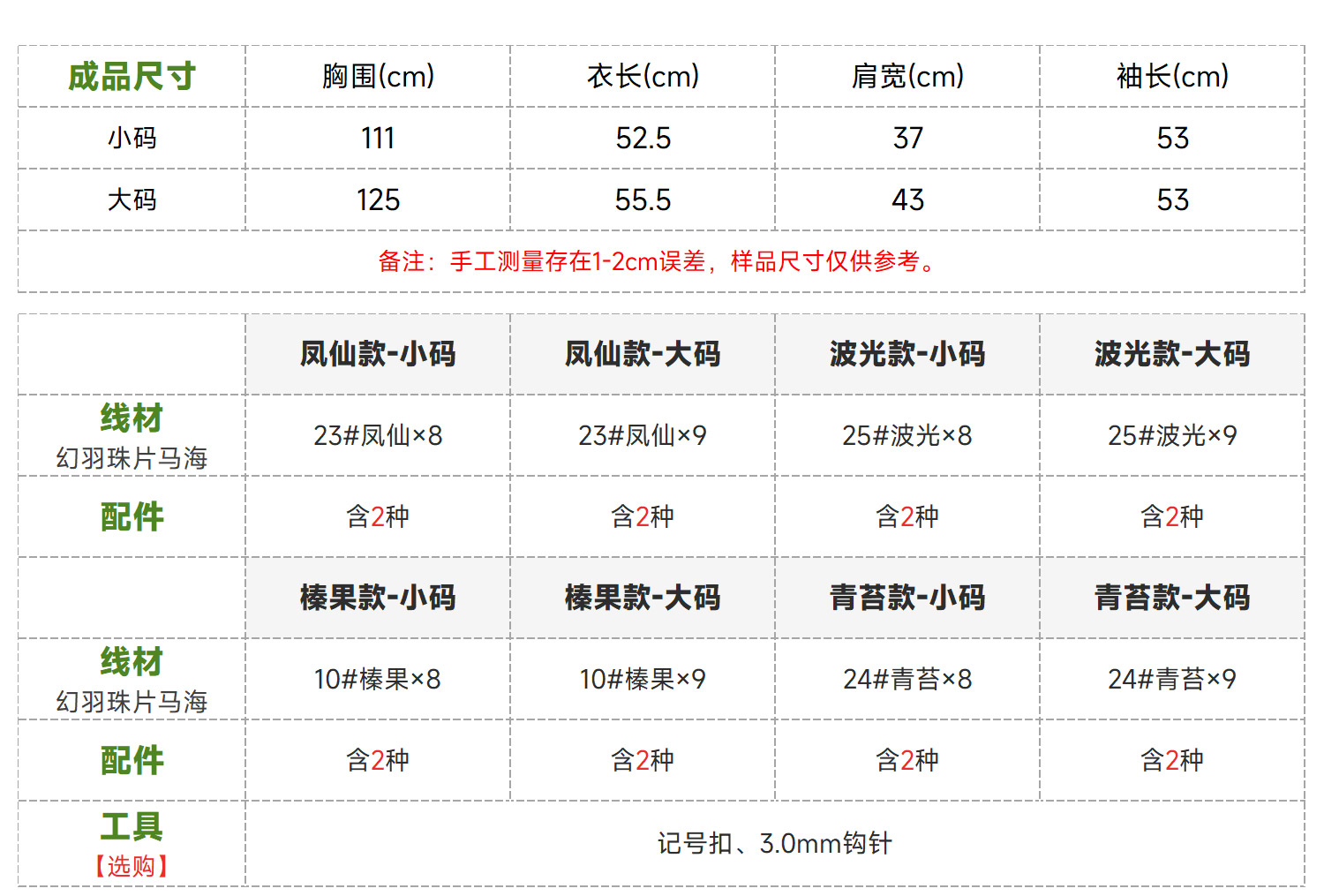 | 成品尺寸 | 胸围(cm) | 衣长(cm) | 肩宽(cm) | 袖长(cm) |
|---|---|---|---|---|
| 小码 | 111 | 52.5 | 37 | 53 |
| 大码 | 125 | 55.5 | 43 | 53 |
| 备注：手工测量存在1-2cm误差，样品尺寸仅供参考。 | | | | |

|  | 凤仙款-小码 | 凤仙款-大码 | 波光款-小码 | 波光款-大码 |
|---|---|---|---|---|
| 线材 幻羽珠片马海 | 23#凤仙×8 | 23#凤仙×9 | 25#波光×8 | 25#波光×9 |
| 配件 | 含2种 | 含2种 | 含2种 | 含2种 |
|  | 榛果款-小码 | 榛果款-大码 | 青苔款-小码 | 青苔款-大码 |
| 线材 幻羽珠片马海 | 10#榛果×8 | 10#榛果×9 | 24#青苔×8 | 24#青苔×9 |
| 配件 | 含2种 | 含2种 | 含2种 | 含2种 |
| 工具 【选购】 | 记号扣、3.0mm钩针 | | | |